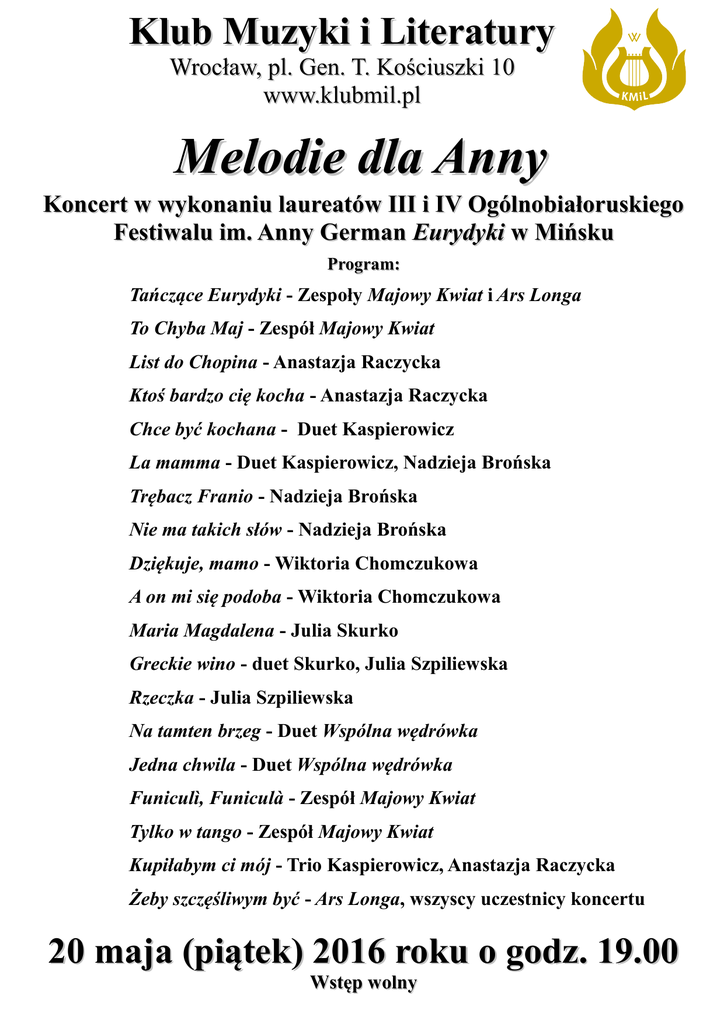 Klub Muzyki i Literatury
Wrocław, pl. Gen. T. Kościuszki 10
www.klubmil.pl

W
KMiL

Melodie dla Anny

Koncert w wykonaniu laureatów III i IV Ogólnobiałoruskiego Festiwalu im. Anny German Eurydyki w Mińsku

Program:

Tańczące Eurydyki - Zespoły Majowy Kwiat i Ars Longa

To Chyba Maj - Zespół Majowy Kwiat

List do Chopina - Anastazja Raczycka

Ktoś bardzo cię kocha - Anastazja Raczycka

Chce być kochana - Duet Kaspierowicz

La mamma - Duet Kaspierowicz, Nadzieja Brońska

Trębacz Franio - Nadzieja Brońska

Nie ma takich słów - Nadzieja Brońska

Dziękuje, mamo - Wiktoria Chomczukowa

A on mi się podoba - Wiktoria Chomczukowa

Maria Magdalena - Julia Skurko

Greckie wino - duet Skurko, Julia Szpiliewska

Rzeczka - Julia Szpiliewska

Na tamten brzeg - Duet Wspólna wędrówka

Jedna chwila - Duet Wspólna wędrówka

Funiculì, Funiculà - Zespół Majowy Kwiat

Tylko w tango - Zespół Majowy Kwiat

Kupiłabym ci mój - Trio Kaspierowicz, Anastazja Raczycka

Żeby szczęśliwym być - Ars Longa, wszyscy uczestnicy koncertu

20 maja (piątek) 2016 roku o godz. 19.00

Wstęp wolny